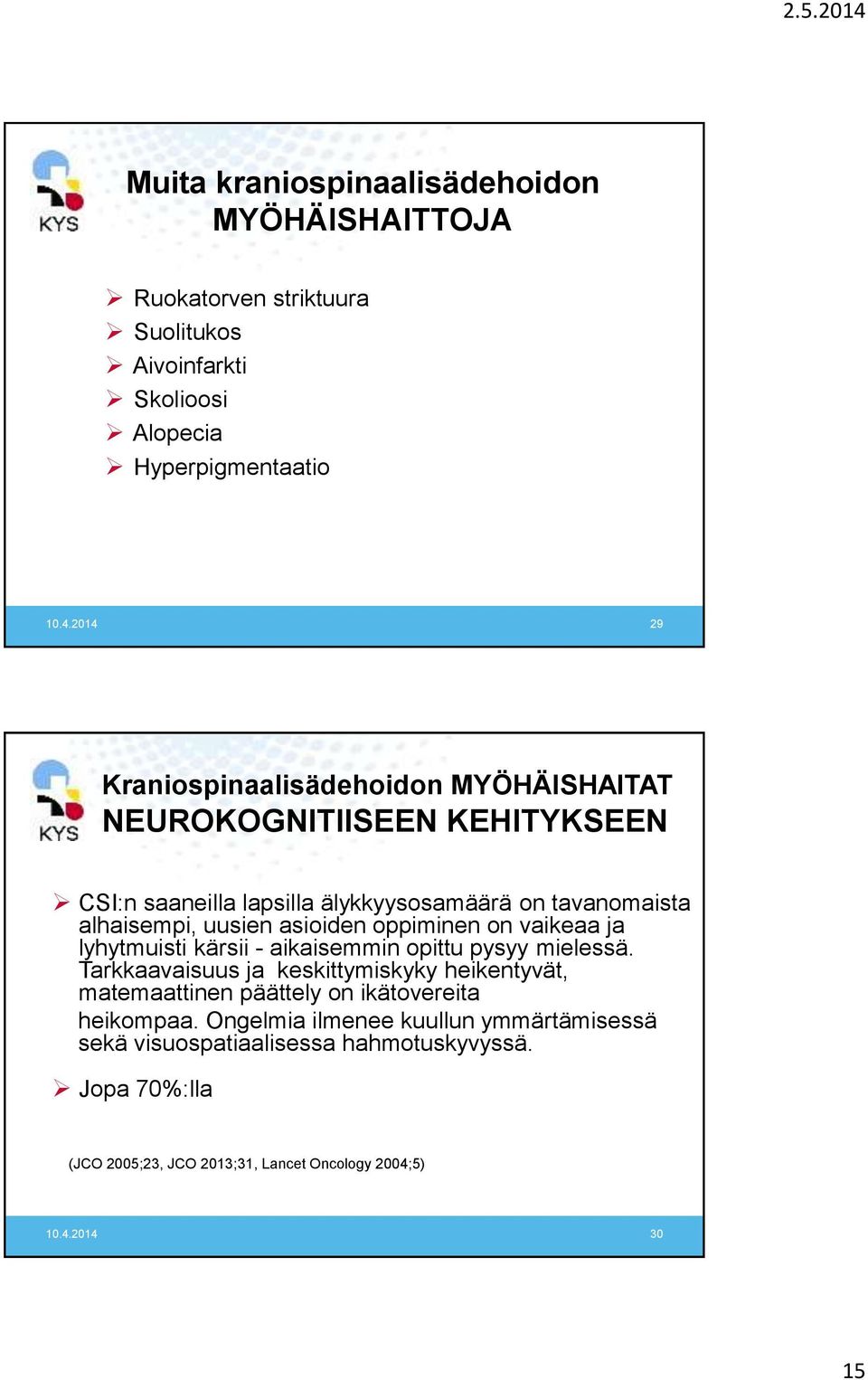 2.5.2014

KYS

Muita kraniospinaalisädehoidon MYÖHÄISHAITTOJA

➢ Ruokatorven striktuura
➢ Suolitukos
➢ Aivoinfarkti
➢ Skolioosi
➢ Alopecia
➢ Hyperpigmentaatio

10.4.2014 29

KYS

Kraniospinaalisädehoidon MYÖHÄISHAITAT NEUROKOGNITIISEEN KEHITYKSEEN

➢ CSI:n saaneilla lapsilla älykkyysosamäärä on tavanomaista alhaisempi, uusien asioiden oppiminen on vaikeaa ja lyhytmuisti kärsii - aikaisemmin opittu pysyy mielessä. Tarkkaavaisuus ja keskittymiskyky heikentyvät, matemaattinen päättely on ikätovereita heikompaa. Ongelmia ilmenee kuullun ymmärtämisessä sekä visuospatiaalisessa hahmotuskyvyssä.

➢ Jopa 70%:lla

(JCO 2005;23, JCO 2013;31, Lancet Oncology 2004;5)

10.4.2014 30

15